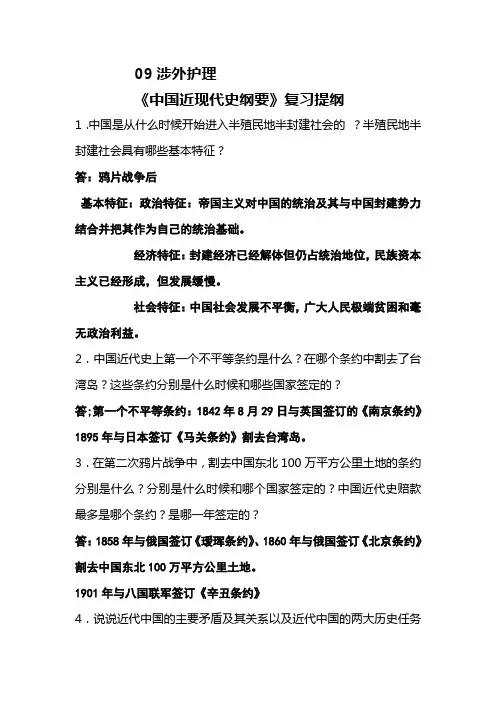 09 涉外护理

《中国近现代史纲要》复习提纲

1 .中国是从什么时候开始进入半殖民地半封建社会的 ？半殖民地半封建社会具有哪些基本特征？

答：鸦片战争后

基本特征：政治特征：帝国主义对中国的统治及其与中国封建势力结合并把其作为自己的统治基础。

经济特征：封建经济已经解体但仍占统治地位，民族资本主义已经形成，但发展缓慢。

社会特征：中国社会发展不平衡，广大人民极端贫困和毫无政治利益。

2．中国近代史上第一个不平等条约是什么？在哪个条约中割去了台湾岛？这些条约分别是什么时候和哪些国家签定的？

答;第一个不平等条约：1842 年 8 月 29 日与英国签订的《南京条约》 1895 年与日本签订《马关条约》割去台湾岛。

3．在第二次鸦片战争中，割去中国东北 100 万平方公里土地的条约分别是什么？分别是什么时候和哪个国家签定的？中国近代史赔款最多是哪个条约？是哪一年签定的？

答：1858 年与俄国签订《瑷珲条约》、1860 年与俄国签订《北京条约》割去中国东北 100 万平方公里土地。

1901 年与八国联军签订《辛丑条约》

4．说说近代中国的主要矛盾及其关系以及近代中国的两大历史任务